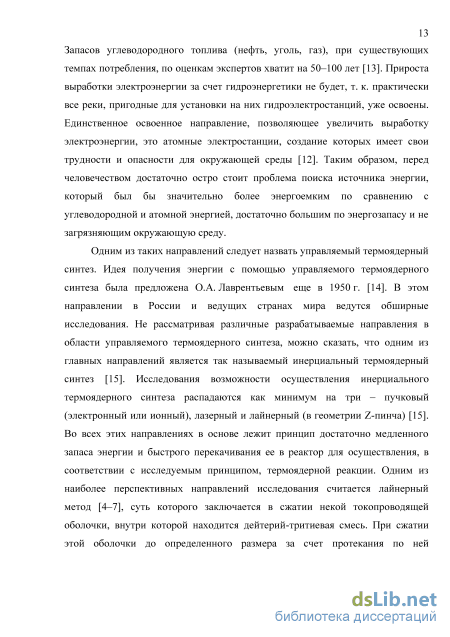 13

Запасов углеводородного топлива (нефть, уголь, газ), при существующих темпах потребления, по оценкам экспертов хватит на 50–100 лет [13]. Прироста выработки электроэнергии за счет гидроэнергетики не будет, т. к. практически все реки, пригодные для установки на них гидроэлектростанций, уже освоены. Единственное освоенное направление, позволяющее увеличить выработку электроэнергии, это атомные электростанции, создание которых имеет свои трудности и опасности для окружающей среды [12]. Таким образом, перед человечеством достаточно остро стоит проблема поиска источника энергии, который был бы значительно более энергоемким по сравнению с углеводородной и атомной энергией, достаточно большим по энергозапасу и не загрязняющим окружающую среду.

Одним из таких направлений следует назвать управляемый термоядерный синтез. Идея получения энергии с помощью управляемого термоядерного синтеза была предложена О.А. Лаврентьевым еще в 1950 г. [14]. В этом направлении в России и ведущих странах мира ведутся обширные исследования. Не рассматривая различные разрабатываемые направления в области управляемого термоядерного синтеза, можно сказать, что одним из главных направлений является так называемый инерциальный термоядерный синтез [15]. Исследования возможности осуществления инерциального термоядерного синтеза распадаются как минимум на три – пучковый (электронный или ионный), лазерный и лайнерный (в геометрии Z-пинча) [15]. Во всех этих направлениях в основе лежит принцип достаточно медленного запаса энергии и быстрого перекачивания ее в реактор для осуществления, в соответствии с исследуемым принципом, термоядерной реакции. Одним из наиболее перспективных направлений исследования считается лайнерный метод [4–7], суть которого заключается в сжатии некой токопроводящей оболочки, внутри которой находится дейтерий-тритиевая смесь. При сжатии этой оболочки до определенного размера за счет протекания по ней

dsLib.net
библиотека диссертаций